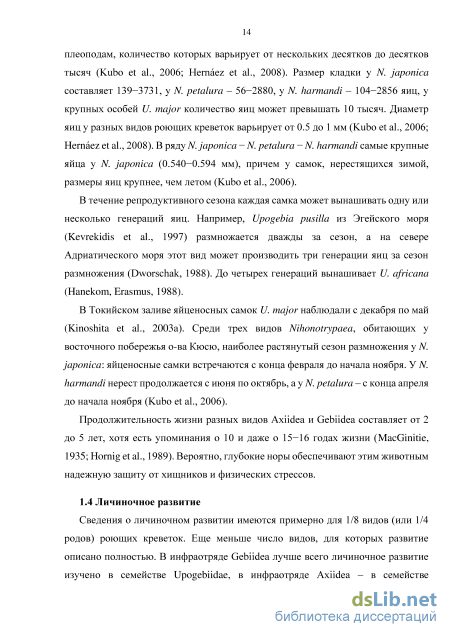 14

плеоподам, количество которых варьирует от нескольких десятков до десятков тысяч (Kubo et al., 2006; Hernáez et al., 2008). Размер кладки у N. japonica составляет 139−3731, у N. petalura – 56−2880, у N. harmandi – 104−2856 яиц, у крупных особей U. major количество яиц может превышать 10 тысяч. Диаметр яиц у разных видов роющих креветок варьирует от 0.5 до 1 мм (Kubo et al., 2006; Hernáez et al., 2008). В ряду N. japonica − N. petalura − N. harmandi самые крупные яйца у N. japonica (0.540−0.594 мм), причем у самок, нерестящихся зимой, размеры яиц крупнее, чем летом (Kubo et al., 2006).

В течение репродуктивного сезона каждая самка может вынашивать одну или несколько генераций яиц. Например, Upogebia pusilla из Эгейского моря (Kevrekidis et al., 1997) размножается дважды за сезон, а на севере Адриатического моря этот вид может производить три генерации яиц за сезон размножения (Dworschak, 1988). До четырех генераций вынашивает U. africana (Hanekom, Erasmus, 1988).

В Токийском заливе яйценосных самок U. major наблюдали с декабря по май (Kinoshita et al., 2003a). Среди трех видов Nihonotrypaea, обитающих у восточного побережья о-ва Кюсю, наиболее растянутый сезон размножения у N. japonica: яйценосные самки встречаются с конца февраля до начала ноября. У N. harmandi нерест продолжается с июня по октябрь, а у N. petalura – с конца апреля до начала ноября (Kubo et al., 2006).

Продолжительность жизни разных видов Axiidea и Gebiidea составляет от 2 до 5 лет, хотя есть упоминания о 10 и даже о 15−16 годах жизни (MacGinitie, 1935; Hornig et al., 1989). Вероятно, глубокие норы обеспечивают этим животным надежную защиту от хищников и физических стрессов.

1.4 Личиночное развитие

Сведения о личиночном развитии имеются примерно для 1/8 видов (или 1/4 родов) роющих креветок. Еще меньше число видов, для которых развитие описано полностью. В инфраотряде Gebiidea лучше всего личиночное развитие изучено в семействе Upogebiidae, в инфраотряде Axiidea – в семействе

dsLib.net
библиотека диссертаций